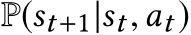 $\mathbb{P}(s_{t+1}|s_t, a_t)$